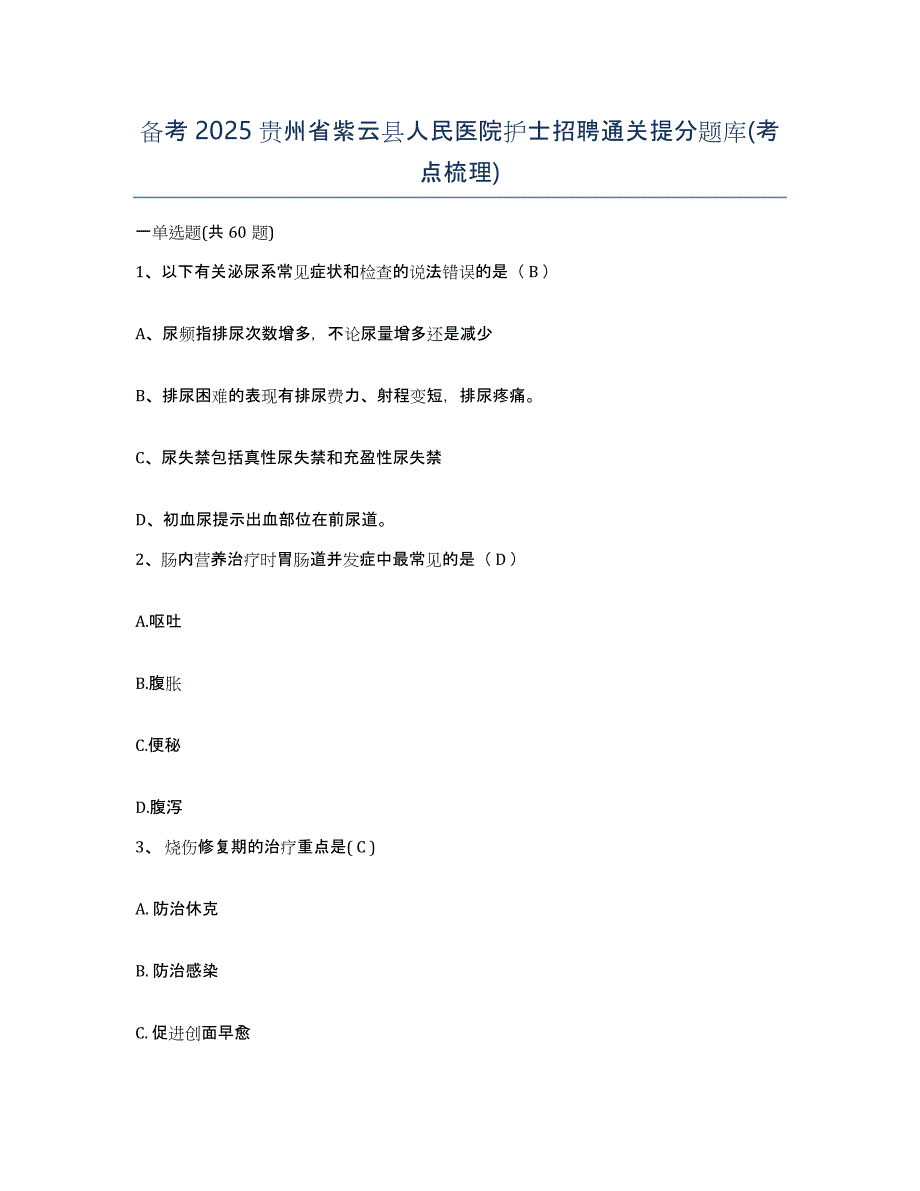 备考 2025 贵州省紫云县人民医院护士招聘通关提分题库(考点梳理)

一单选题(共 60 题)

1、以下有关泌尿系常见症状和检查的说法错误的是（ B ）

A、尿频指排尿次数增多，不论尿量增多还是减少

B、排尿困难的表现有排尿费力、射程变短，排尿疼痛。

C、尿失禁包括真性尿失禁和充盈性尿失禁

D、初血尿提示出血部位在前尿道。

2、肠内营养治疗时胃肠道并发症中最常见的是（ D ）

A.呕吐

B.腹胀

C.便秘

D.腹泻

3、 烧伤修复期的治疗重点是( C )

A. 防治休克

B. 防治感染

C. 促进创面早愈